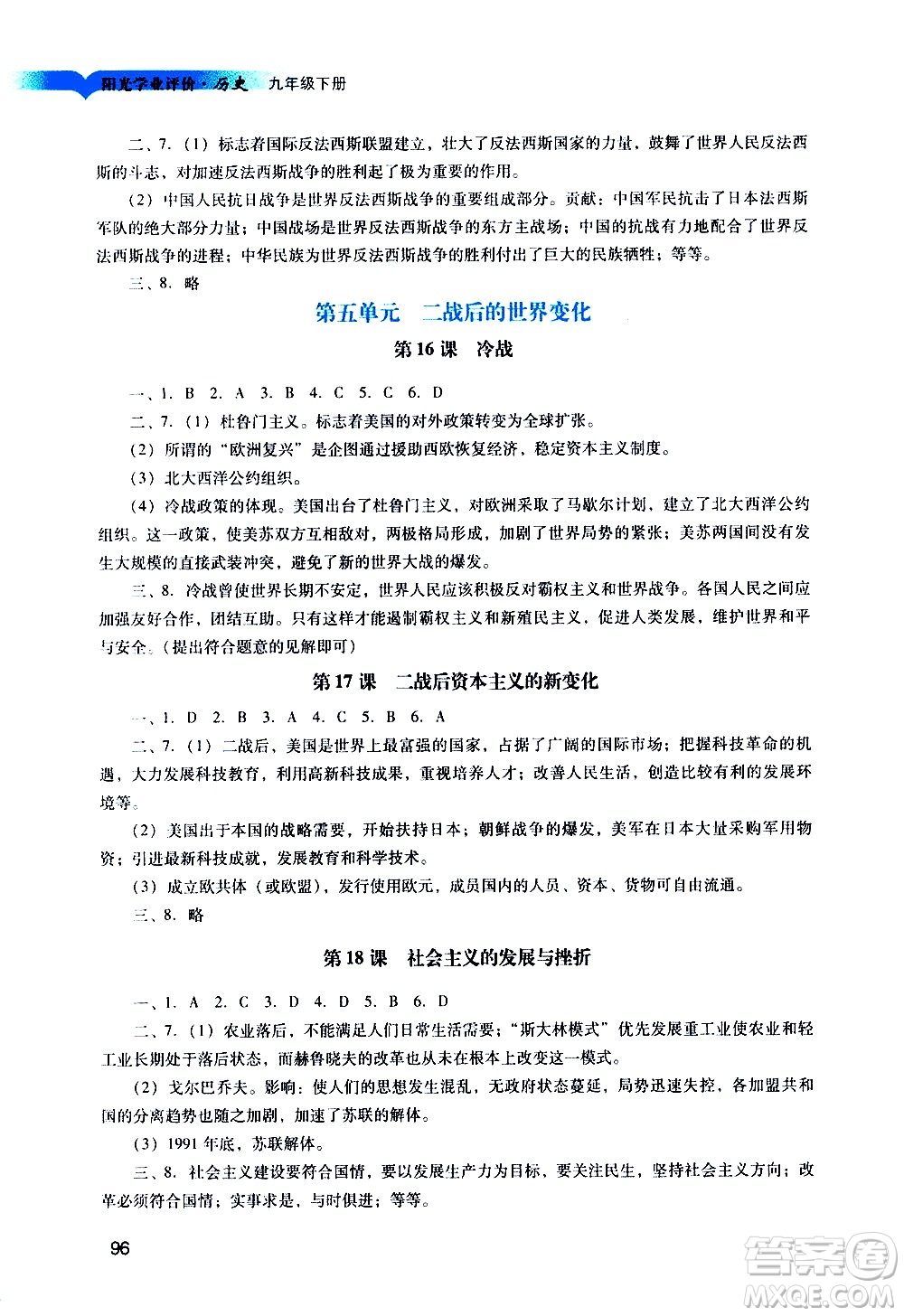 阳光学业评价·历史 九年级下册

二、7.（1）标志着国际反法西斯联盟建立，壮大了反法西斯国家的力量，鼓舞了世界人民反法西斯的斗志，对加速反法西斯战争的胜利起了极为重要的作用。

（2）中国人民抗日战争是世界反法西斯战争的重要组成部分。贡献：中国军民抗击了日本法西斯军队的绝大部分力量；中国战场是世界反法西斯战争的东方主战场；中国的抗战有力地配合了世界反法西斯战争的进程；中华民族为世界反法西斯战争的胜利付出了巨大的民族牺牲；等等。

三、8. 略

第五单元 二战后的世界变化

第16课 冷战

一、1. B 2. A 3. B 4. C 5. C 6. D

二、7.（1）杜鲁门主义。标志着美国的对外政策转变为全球扩张。

（2）所谓的“欧洲复兴”是企图通过援助西欧恢复经济，稳定资本主义制度。

（3）北大西洋公约组织。

（4）冷战政策的体现。美国出台了杜鲁门主义，对欧洲采取了马歇尔计划，建立了北大西洋公约组织。这一政策，使美苏双方互相敌对，两极格局形成，加剧了世界局势的紧张；美苏两国间没有发生大规模的直接武装冲突，避免了新的世界大战的爆发。

三、8. 冷战曾使世界长期不安定，世界人民应该积极反对霸权主义和世界战争。各国人民之间应加强友好合作，团结互助。只有这样才能遏制霸权主义和新殖民主义，促进人类发展，维护世界和平与安全。（提出符合题意的见解即可）

第17课 二战后资本主义的新变化

一、1. D 2. B 3. A 4. C 5. B 6. A

二、7.（1）二战后，美国是世界上最富强的国家，占据了广阔的国际市场；把握科技革命的机遇，大力发展科技教育，利用高新科技成果，重视培养人才；改善人民生活，创造比较有利的发展环境等。

（2）美国出于本国的战略需要，开始扶持日本；朝鲜战争的爆发，美军在日本大量采购军用物资；引进最新科技成就，发展教育和科学技术。

（3）成立欧共体（或欧盟），发行使用欧元，成员国内的人员、资本、货物可自由流通。

三、8. 略

第18课 社会主义的发展与挫折

一、1. A 2. C 3. D 4. D 5. B 6. D

二、7.（1）农业落后，不能满足人们日常生活需要；“斯大林模式”优先发展重工业使农业和轻工业长期处于落后状态，而赫鲁晓夫的改革也从未在根本上改变这一模式。

（2）戈尔巴乔夫。影响：使人们的思想发生混乱，无政府状态蔓延，局势迅速失控，各加盟共和国的分离趋势也随之加剧，加速了苏联的解体。

（3）1991年底，苏联解体。

三、8. 社会主义建设要符合国情，要以发展生产力为目标，要关注民生，坚持社会主义方向；改革必须符合国情；实事求是，与时俱进；等等。

96

答案圈 MXQE.COM